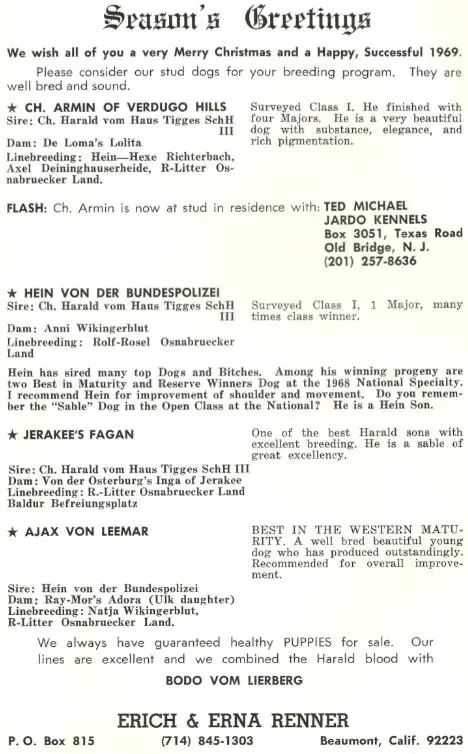 Season's Greetings

We wish all of you a very Merry Christmas and a Happy, Successful 1969.

Please consider our stud dogs for your breeding program. They are well bred and sound.

★ CH. ARMIN OF VERDUGO HILLS
Sire: Ch. Harald vom Haus Tigges SchH III
Dam: De Loma's Lolita
Linebreeding: Hein—Hexe Richterbach, Axel Deininghauserheide, R-Litter Osnabruecker Land.

Surveyed Class I. He finished with four Majors. He is a very beautiful dog with substance, elegance, and rich pigmentation.

FLASH: Ch. Armin is now at stud in residence with: TED MICHAEL
JARDO KENNELS
Box 3051, Texas Road
Old Bridge, N. J.
(201) 257-8636

★ HEIN VON DER BUNDESPOLIZEI
Sire: Ch. Harald vom Haus Tigges SchH III
Dam: Anni Wikingerblut
Linebreeding: Rolf-Rosel Osnabruecker Land

Surveyed Class I, 1 Major, many times class winner.

Hein has sired many top Dogs and Bitches. Among his winning progeny are two Best in Maturity and Reserve Winners Dog at the 1968 National Specialty. I recommend Hein for improvement of shoulder and movement. Do you remember the "Sable" Dog in the Open Class at the National? He is a Hein Son.

★ JERAKEE'S FAGAN

One of the best Harald sons with excellent breeding. He is a sable of great excellency.

Sire: Ch. Harald vom Haus Tigges SchH III
Dam: Von der Osterburg's Inga of Jerakee
Linebreeding: R.-Litter Osnabruecker Land
Baldur Befreiungsplatz

★ AJAX VON LEEMAR

BEST IN THE WESTERN MATURITY. A well bred beautiful young dog who has produced outstandingly. Recommended for overall improvement.

Sire: Hein von der Bundespolizei
Dam: Ray-Mor's Adora (Ulk daughter)
Linebreeding: Natja Wikingerblut,
R-Litter Osnabruecker Land.

We always have guaranteed healthy PUPPIES for sale. Our lines are excellent and we combined the Harald blood with

BODO VOM LIERBERG

ERICH & ERNA RENNER

P. O. Box 815 (714) 845-1303 Beaumont, Calif. 92223